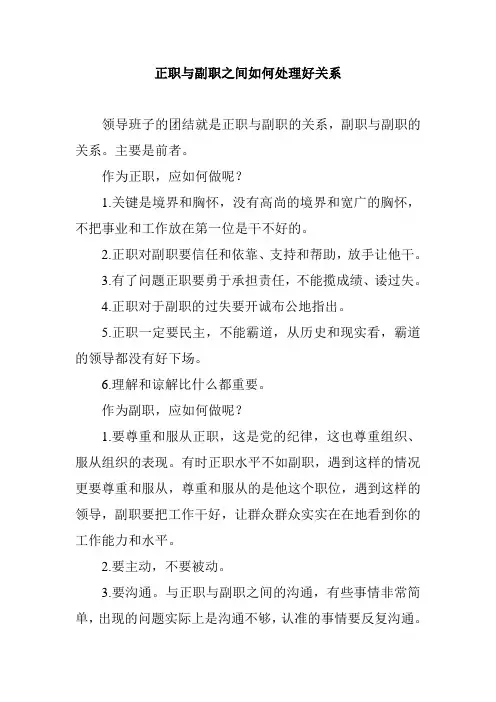 正职与副职之间如何处理好关系

领导班子的团结就是正职与副职的关系，副职与副职的关系。主要是前者。

作为正职，应如何做呢？

1.关键是境界和胸怀，没有高尚的境界和宽广的胸怀，不把事业和工作放在第一位是干不好的。

2.正职对副职要信任和依靠、支持和帮助，放手让他干。

3.有了问题正职要勇于承担责任，不能揽成绩、诿过失。

4.正职对于副职的过失要开诚布公地指出。

5.正职一定要民主，不能霸道，从历史和现实看，霸道的领导都没有好下场。

6.理解和谅解比什么都重要。

作为副职，应如何做呢？

1.要尊重和服从正职，这是党的纪律，这也尊重组织、服从组织的表现。有时正职水平不如副职，遇到这样的情况更要尊重和服从，尊重和服从的是他这个职位，遇到这样的领导，副职要把工作干好，让群众群众实实在在地看到你的工作能力和水平。

2.要主动，不要被动。

3.要沟通。与正职与副职之间的沟通，有些事情非常简单，出现的问题实际上是沟通不够，认准的事情要反复沟通。